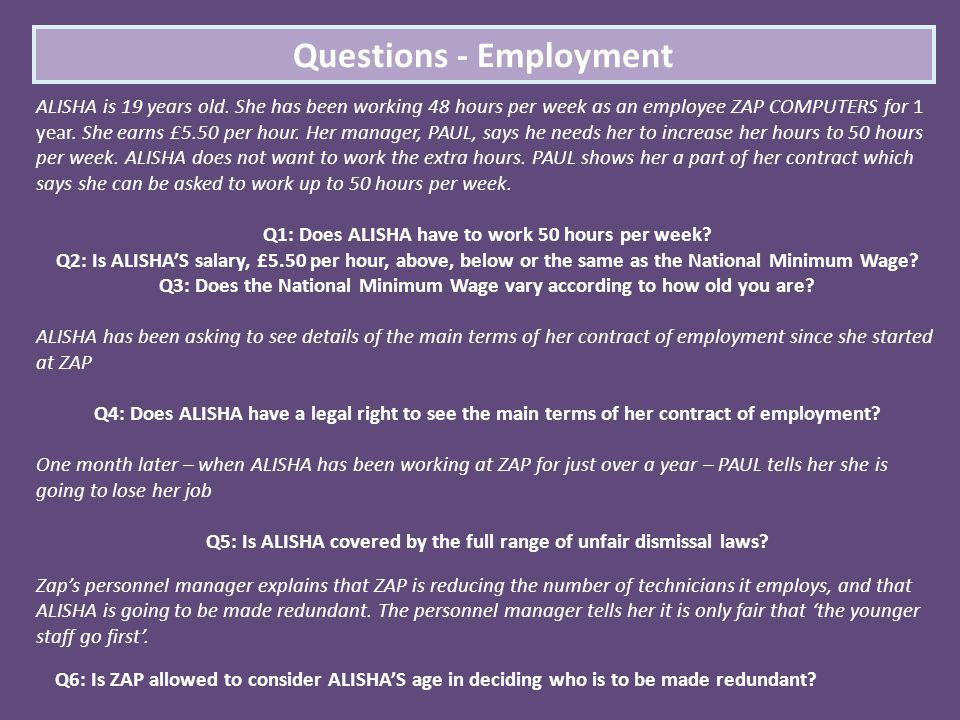 Questions - Employment

ALISHA is 19 years old. She has been working 48 hours per week as an employee ZAP COMPUTERS for 1 year. She earns £5.50 per hour. Her manager, PAUL, says he needs her to increase her hours to 50 hours per week. ALISHA does not want to work the extra hours. PAUL shows her a part of her contract which says she can be asked to work up to 50 hours per week.

Q1: Does ALISHA have to work 50 hours per week?
Q2: Is ALISHA'S salary, £5.50 per hour, above, below or the same as the National Minimum Wage?
Q3: Does the National Minimum Wage vary according to how old you are?

ALISHA has been asking to see details of the main terms of her contract of employment since she started at ZAP

Q4: Does ALISHA have a legal right to see the main terms of her contract of employment?

One month later – when ALISHA has been working at ZAP for just over a year – PAUL tells her she is going to lose her job

Q5: Is ALISHA covered by the full range of unfair dismissal laws?

Zap's personnel manager explains that ZAP is reducing the number of technicians it employs, and that ALISHA is going to be made redundant. The personnel manager tells her it is only fair that 'the younger staff go first'.

Q6: Is ZAP allowed to consider ALISHA'S age in deciding who is to be made redundant?